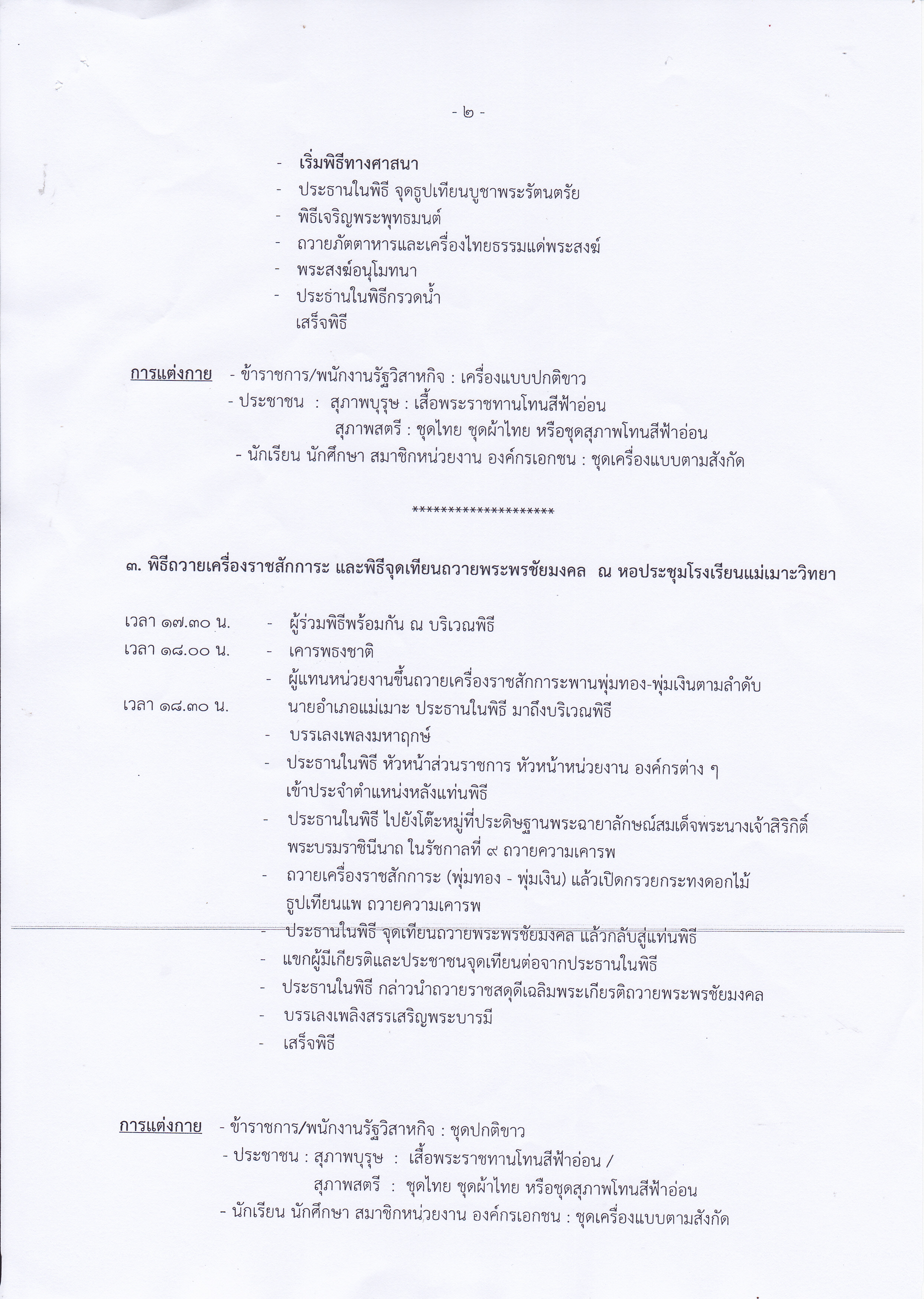 - ๒ -

- เริ่มพิธีทางศาสนา
- ประธานในพิธี จุดธูปเทียนบูชาพระรัตนตรัย
- พิธีเจริญพระพุทธมนต์
- ถวายภัตตาหารและเครื่องไทยธรรมแด่พระสงฆ์
- พระสงฆ์อนุโมทนา
- ประธานในพิธีกรวดน้ำ
เสร็จพิธี

การแต่งกาย - ข้าราชการ/พนักงานรัฐวิสาหกิจ : เครื่องแบบปกติขาว
- ประชาชน : สุภาพบุรุษ : เสื้อพระราชทานโทนสีฟ้าอ่อน
สุภาพสตรี : ชุดไทย ชุดผ้าไทย หรือชุดสุภาพโทนสีฟ้าอ่อน
- นักเรียน นักศึกษา สมาชิกหน่วยงาน องค์กรเอกชน : ชุดเครื่องแบบตามสังกัด

********************

๓. พิธีถวายเครื่องราชสักการะ และพิธีจุดเทียนถวายพระพรชัยมงคล ณ หอประชุมโรงเรียนแม่เมาะวิทยา

เวลา ๑๗.๓๐ น. - ผู้ร่วมพิธีพร้อมกัน ณ บริเวณพิธี
เวลา ๑๘.๐๐ น. - เคารพธงชาติ
- ผู้แทนหน่วยงานขึ้นถวายเครื่องราชสักการะพานพุ่มทอง-พุ่มเงินตามลำดับ
เวลา ๑๘.๓๐ น. นายอำเภอแม่เมาะ ประธานในพิธี มาถึงบริเวณพิธี
- บรรเลงเพลงมหาฤกษ์
- ประธานในพิธี หัวหน้าส่วนราชการ หัวหน้าหน่วยงาน องค์กรต่าง ๆ เข้าประจำตำแหน่งหลังแท่นพิธี
- ประธานในพิธี ไปยังโต๊ะหมู่ที่ประดิษฐานพระฉายาลักษณ์สมเด็จพระนางเจ้าสิริกิติ์ พระบรมราชินีนาถ ในรัชกาลที่ ๙ ถวายความเคารพ
- ถวายเครื่องราชสักการะ (พุ่มทอง - พุ่มเงิน) แล้วเปิดกรวยกระทงดอกไม้ ธูปเทียนแพ ถวายความเคารพ
- ประธานในพิธี จุดเทียนถวายพระพรชัยมงคล แล้วกลับสู่แท่นพิธี
- แขกผู้มีเกียรติและประชาชนจุดเทียนต่อจากประธานในพิธี
- ประธานในพิธี กล่าวนำถวายราชสดุดีเฉลิมพระเกียรติถวายพระพรชัยมงคล
- บรรเลงเพลิงสรรเสริญพระบารมี
- เสร็จพิธี

การแต่งกาย - ข้าราชการ/พนักงานรัฐวิสาหกิจ : ชุดปกติขาว
- ประชาชน : สุภาพบุรุษ : เสื้อพระราชทานโทนสีฟ้าอ่อน /
สุภาพสตรี : ชุดไทย ชุดผ้าไทย หรือชุดสุภาพโทนสีฟ้าอ่อน
- นักเรียน นักศึกษา สมาชิกหน่วยงาน องค์กรเอกชน : ชุดเครื่องแบบตามสังกัด